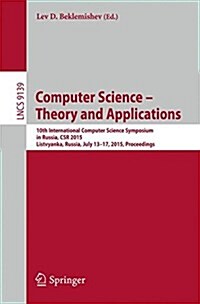 Lev D. Beklemishev (Ed.)

LNCS 9139

Computer Science – Theory and Applications

10th International Computer Science Symposium in Russia, CSR 2015
Listvyanka, Russia, July 13–17, 2015, Proceedings

Springer